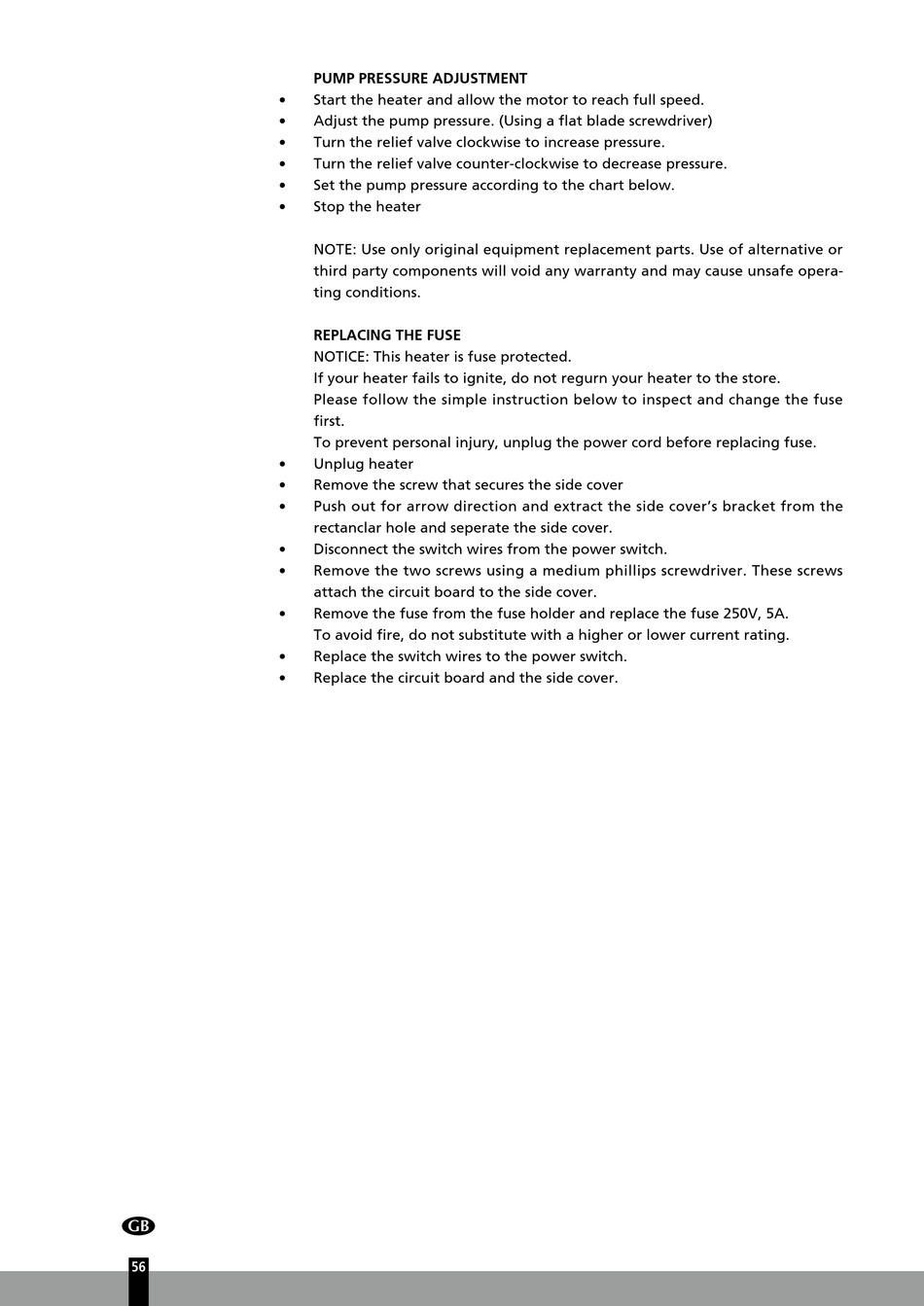 PUMP PRESSURE ADJUSTMENT
• Start the heater and allow the motor to reach full speed.
• Adjust the pump pressure. (Using a flat blade screwdriver)
• Turn the relief valve clockwise to increase pressure.
• Turn the relief valve counter-clockwise to decrease pressure.
• Set the pump pressure according to the chart below.
• Stop the heater

NOTE: Use only original equipment replacement parts. Use of alternative or third party components will void any warranty and may cause unsafe operating conditions.

REPLACING THE FUSE
NOTICE: This heater is fuse protected.
If your heater fails to ignite, do not regurn your heater to the store.
Please follow the simple instruction below to inspect and change the fuse first.
To prevent personal injury, unplug the power cord before replacing fuse.
• Unplug heater
• Remove the screw that secures the side cover
• Push out for arrow direction and extract the side cover's bracket from the rectanclar hole and seperate the side cover.
• Disconnect the switch wires from the power switch.
• Remove the two screws using a medium phillips screwdriver. These screws attach the circuit board to the side cover.
• Remove the fuse from the fuse holder and replace the fuse 250V, 5A.
To avoid fire, do not substitute with a higher or lower current rating.
• Replace the switch wires to the power switch.
• Replace the circuit board and the side cover.

GB
56